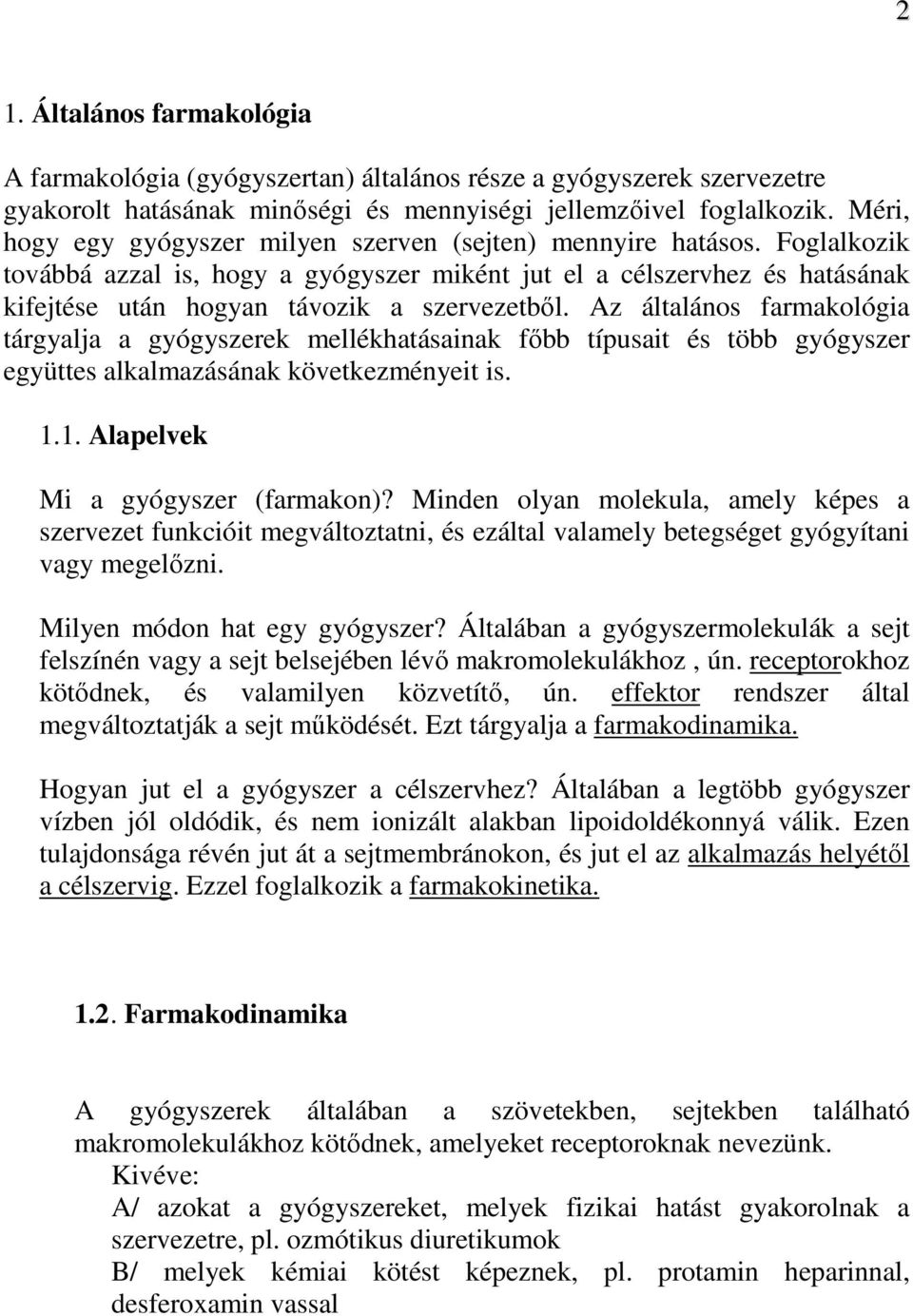 2

1. Általános farmakológia

A farmakológia (gyógyszertan) általános része a gyógyszerek szervezetre gyakorolt hatásának minőségi és mennyiségi jellemzőivel foglalkozik. Méri, hogy egy gyógyszer milyen szerven (sejten) mennyire hatásos. Foglalkozik továbbá azzal is, hogy a gyógyszer miként jut el a célszervhez és hatásának kifejtése után hogyan távozik a szervezetből. Az általános farmakológia tárgyalja a gyógyszerek mellékhatásainak főbb típusait és több gyógyszer együttes alkalmazásának következményeit is.

1.1. Alapelvek

Mi a gyógyszer (farmakon)? Minden olyan molekula, amely képes a szervezet funkcióit megváltoztatni, és ezáltal valamely betegséget gyógyítani vagy megelőzni.

Milyen módon hat egy gyógyszer? Általában a gyógyszermolekulák a sejt felszínén vagy a sejt belsejében lévő makromolekulákhoz , ún. receptorokhoz kötődnek, és valamilyen közvetítő, ún. effektor rendszer által megváltoztatják a sejt működését. Ezt tárgyalja a farmakodinamika.

Hogyan jut el a gyógyszer a célszervhez? Általában a legtöbb gyógyszer vízben jól oldódik, és nem ionizált alakban lipoidoldékonnyá válik. Ezen tulajdonsága révén jut át a sejtmembránokon, és jut el az alkalmazás helyétől a célszervig. Ezzel foglalkozik a farmakokinetika.

1.2. Farmakodinamika

A gyógyszerek általában a szövetekben, sejtekben található makromolekulákhoz kötődnek, amelyeket receptoroknak nevezünk.
Kivéve:
A/ azokat a gyógyszereket, melyek fizikai hatást gyakorolnak a szervezetre, pl. ozmótikus diuretikumok
B/ melyek kémiai kötést képeznek, pl. protamin heparinnal, desferoxamin vassal